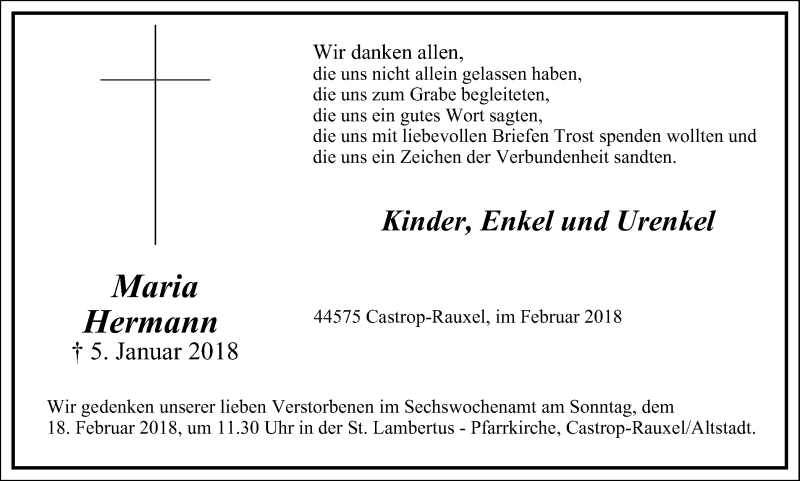 Wir danken allen,
die uns nicht allein gelassen haben,
die uns zum Grabe begleiteten,
die uns ein gutes Wort sagten,
die uns mit liebevollen Briefen Trost spenden wollten und
die uns ein Zeichen der Verbundenheit sandten.

Kinder, Enkel und Urenkel

Maria
Hermann
† 5. Januar 2018

44575 Castrop-Rauxel, im Februar 2018

Wir gedenken unserer lieben Verstorbenen im Sechswochenamt am Sonntag, dem 18. Februar 2018, um 11.30 Uhr in der St. Lambertus - Pfarrkirche, Castrop-Rauxel/Altstadt.